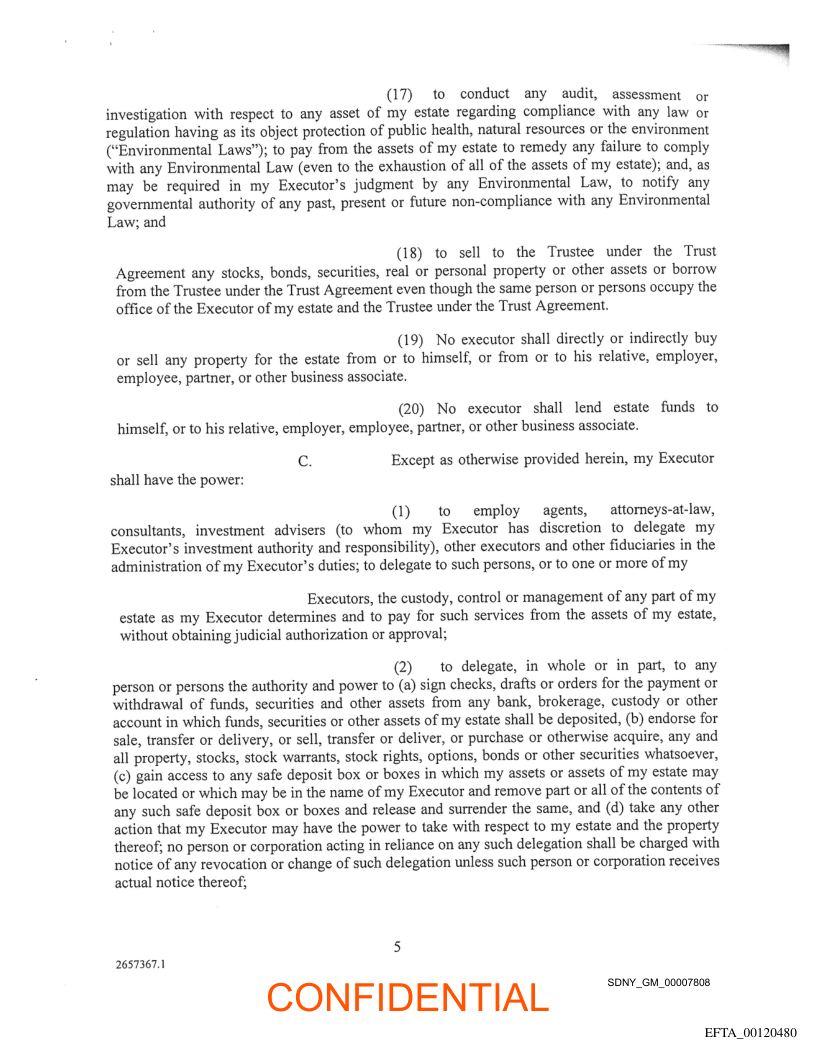 (17) to conduct any audit, assessment or investigation with respect to any asset of my estate regarding compliance with any law or regulation having as its object protection of public health, natural resources or the environment ("Environmental Laws"); to pay from the assets of my estate to remedy any failure to comply with any Environmental Law (even to the exhaustion of all of the assets of my estate); and, as may be required in my Executor's judgment by any Environmental Law, to notify any governmental authority of any past, present or future non-compliance with any Environmental Law; and

(18) to sell to the Trustee under the Trust Agreement any stocks, bonds, securities, real or personal property or other assets or borrow from the Trustee under the Trust Agreement even though the same person or persons occupy the office of the Executor of my estate and the Trustee under the Trust Agreement.

(19) No executor shall directly or indirectly buy or sell any property for the estate from or to himself, or from or to his relative, employer, employee, partner, or other business associate.

(20) No executor shall lend estate funds to himself, or to his relative, employer, employee, partner, or other business associate.

C. Except as otherwise provided herein, my Executor shall have the power:

(1) to employ agents, attorneys-at-law, consultants, investment advisers (to whom my Executor has discretion to delegate my Executor's investment authority and responsibility), other executors and other fiduciaries in the administration of my Executor's duties; to delegate to such persons, or to one or more of my

Executors, the custody, control or management of any part of my estate as my Executor determines and to pay for such services from the assets of my estate, without obtaining judicial authorization or approval;

(2) to delegate, in whole or in part, to any person or persons the authority and power to (a) sign checks, drafts or orders for the payment or withdrawal of funds, securities and other assets from any bank, brokerage, custody or other account in which funds, securities or other assets of my estate shall be deposited, (b) endorse for sale, transfer or delivery, or sell, transfer or deliver, or purchase or otherwise acquire, any and all property, stocks, stock warrants, stock rights, options, bonds or other securities whatsoever, (c) gain access to any safe deposit box or boxes in which my assets or assets of my estate may be located or which may be in the name of my Executor and remove part or all of the contents of any such safe deposit box or boxes and release and surrender the same, and (d) take any other action that my Executor may have the power to take with respect to my estate and the property thereof; no person or corporation acting in reliance on any such delegation shall be charged with notice of any revocation or change of such delegation unless such person or corporation receives actual notice thereof;

5

2657367.1

CONFIDENTIAL

SDNY_GM_00007808

EFTA_00120480